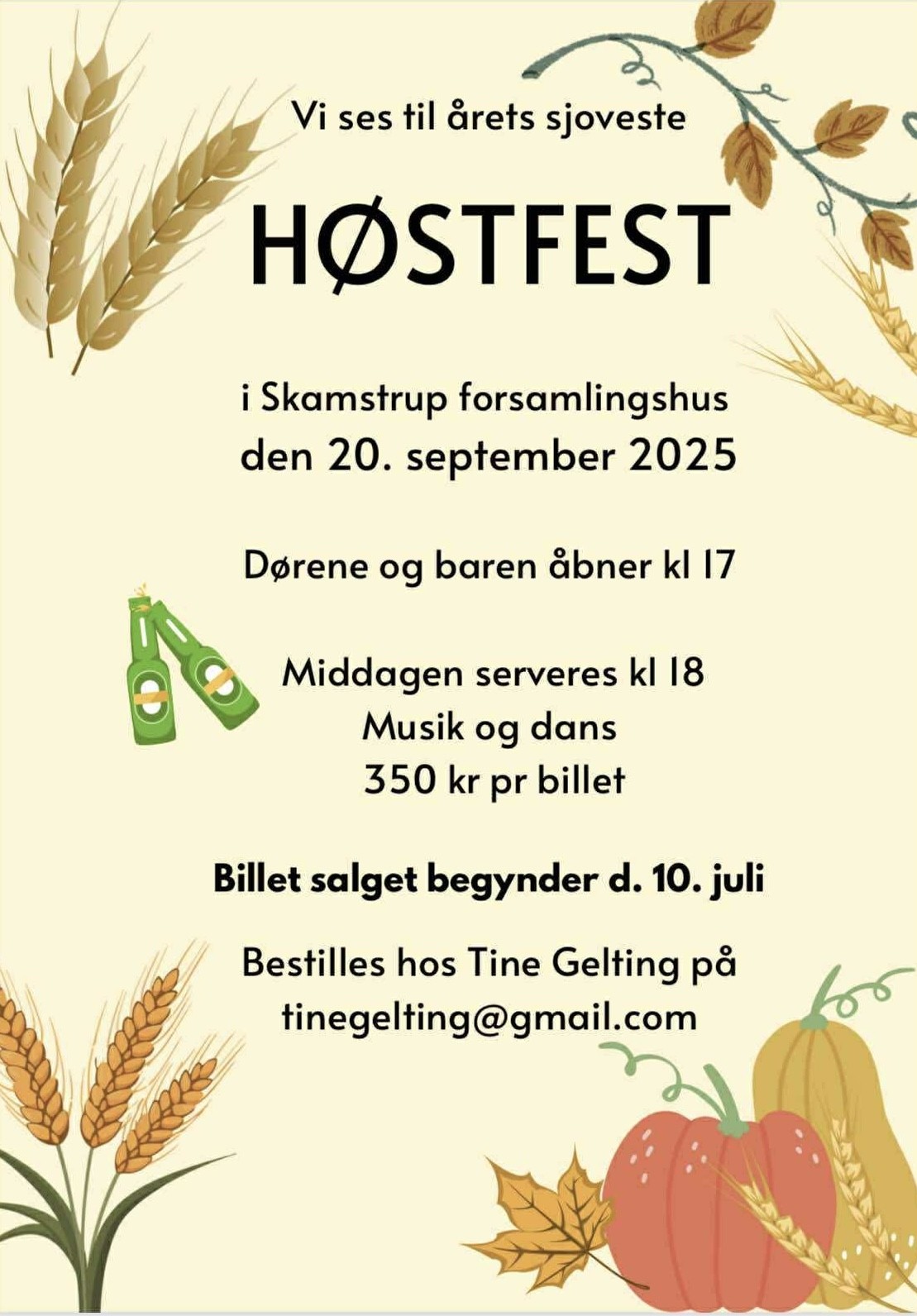 Vi ses til årets sjoveste

HØSTFEST

i Skamstrup forsamlingshus
den 20. september 2025

Dørene og baren åbner kl 17

Middagen serveres kl 18
Musik og dans
350 kr pr billet

Billet salget begynder d. 10. juli

Bestilles hos Tine Gelting på
tinegelting@gmail.com